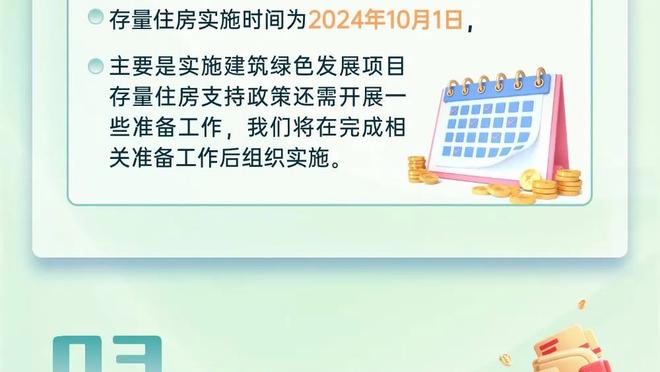 存量住房实施时间为2024年10月1日，

主要是实施建筑绿色发展项目存量住房支持政策还需开展一些准备工作，我们将在完成相关准备工作后组织实施。

03